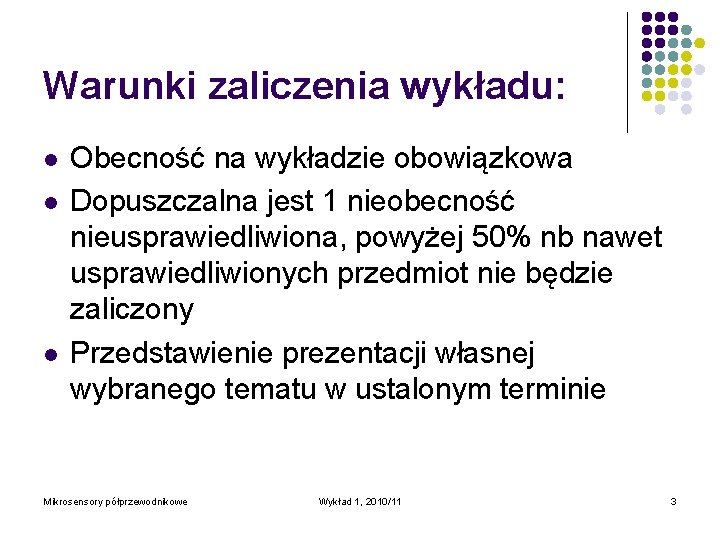 Warunki zaliczenia wykładu:

- Obecność na wykładzie obowiązkowa
- Dopuszczalna jest 1 nieobecność nieusprawiedliwiona, powyżej 50% nb nawet usprawiedliwionych przedmiot nie będzie zaliczony
- Przedstawienie prezentacji własnej wybranego tematu w ustalonym terminie

Mikrosensory półprzewodnikowe

Wykład 1, 2010/11

3